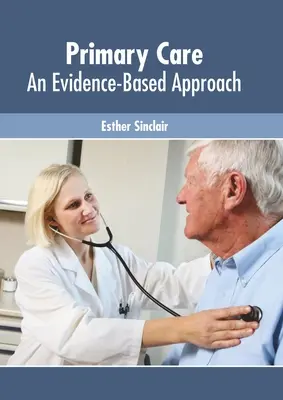 Primary Care
An Evidence-Based Approach

Esther Sinclair